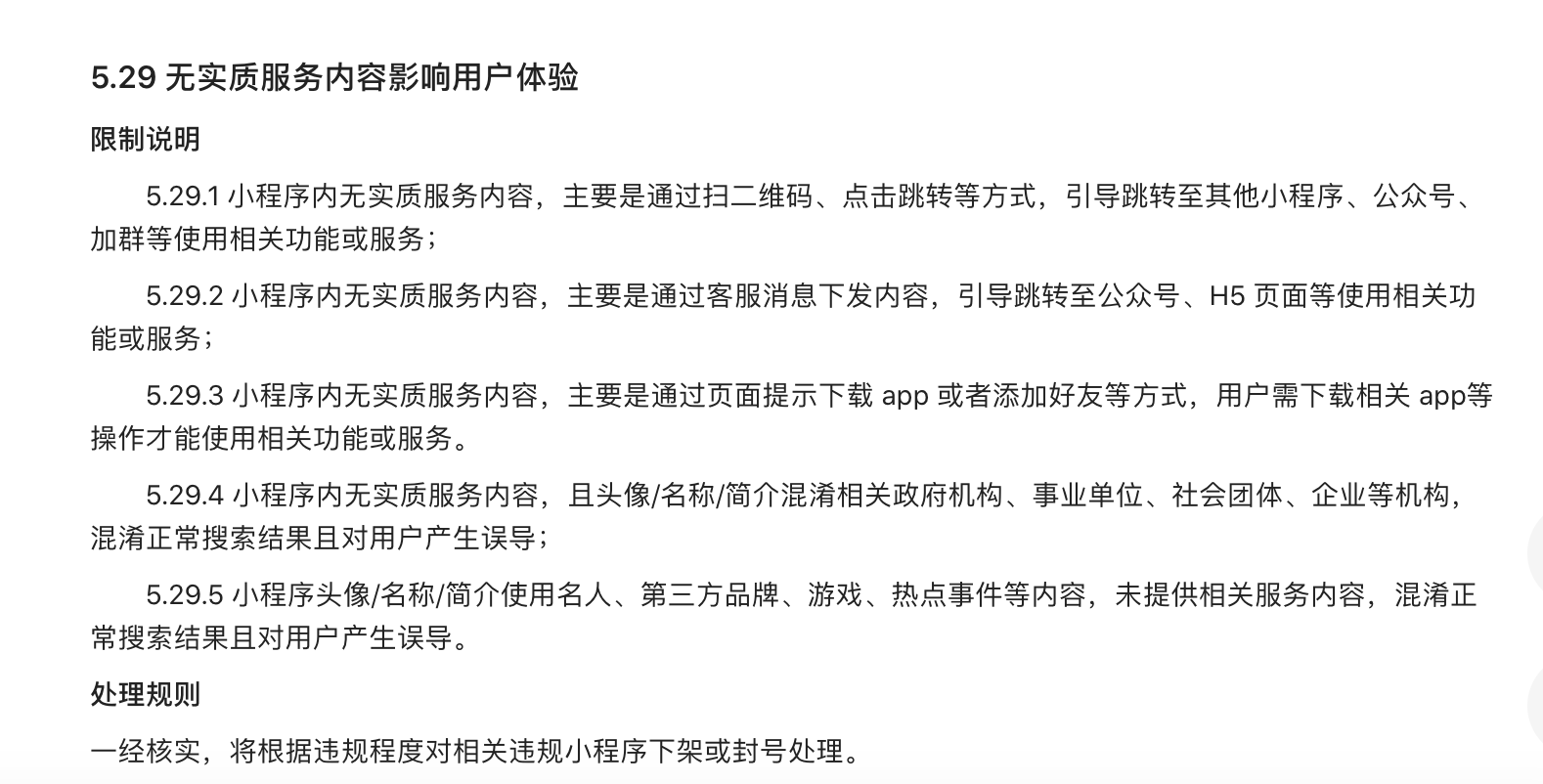 5.29 无实质服务内容影响用户体验

限制说明

5.29.1 小程序内无实质服务内容，主要是通过扫二维码、点击跳转等方式，引导跳转至其他小程序、公众号、加群等使用相关功能或服务；

5.29.2 小程序内无实质服务内容，主要是通过客服消息下发内容，引导跳转至公众号、H5 页面等使用相关功能或服务；

5.29.3 小程序内无实质服务内容，主要是通过页面提示下载 app 或者添加好友等方式，用户需下载相关 app等操作才能使用相关功能或服务。

5.29.4 小程序内无实质服务内容，且头像/名称/简介混淆相关政府机构、事业单位、社会团体、企业等机构，混淆正常搜索结果且对用户产生误导；

5.29.5 小程序头像/名称/简介使用名人、第三方品牌、游戏、热点事件等内容，未提供相关服务内容，混淆正常搜索结果且对用户产生误导。

处理规则

一经核实，将根据违规程度对相关违规小程序下架或封号处理。